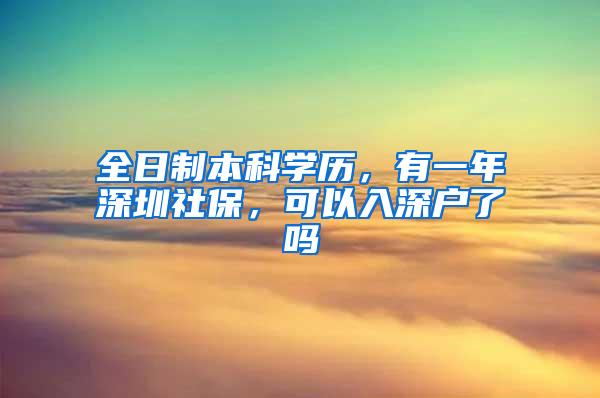 全日制本科学历，有一年深圳社保，可以入深户了吗